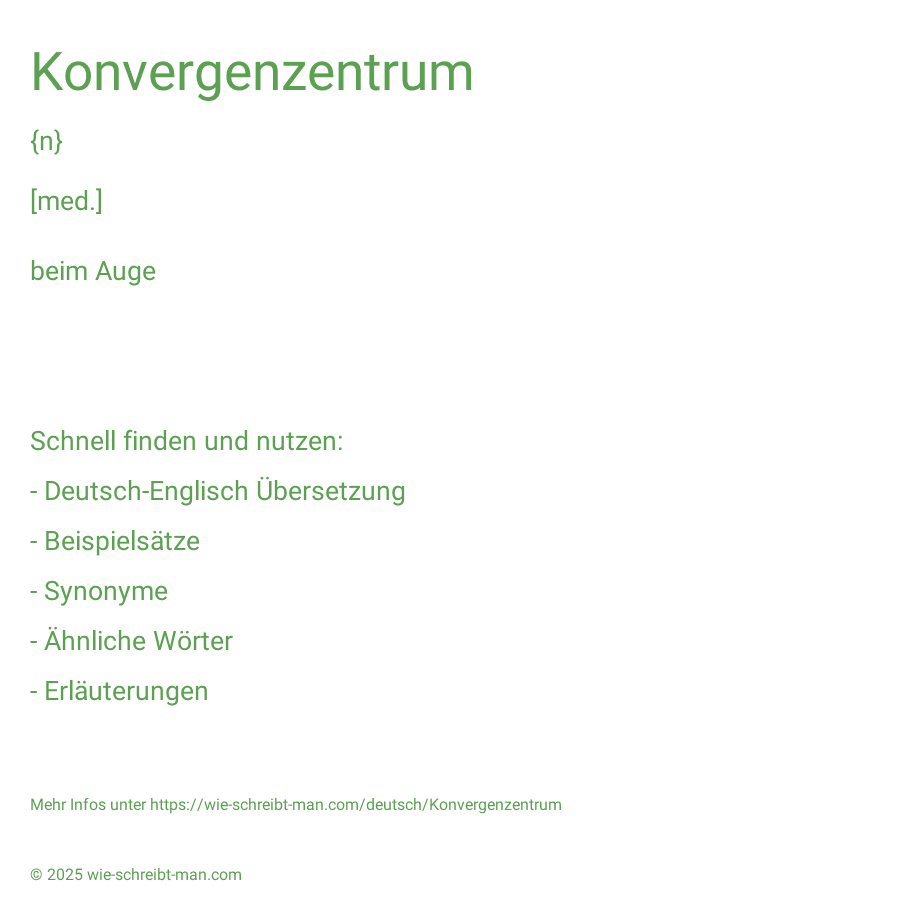 Konvergenzentrum

{n}

[med.]

beim Auge

Schnell finden und nutzen:

- Deutsch-Englisch Übersetzung

- Beispielsätze

- Synonyme

- Ähnliche Wörter

- Erläuterungen

Mehr Infos unter https://wie-schreibt-man.com/deutsch/Konvergenzentrum

© 2025 wie-schreibt-man.com